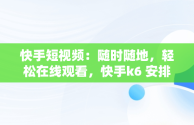 快手短视频：随时随地，轻松在线观看，快手k6 安排